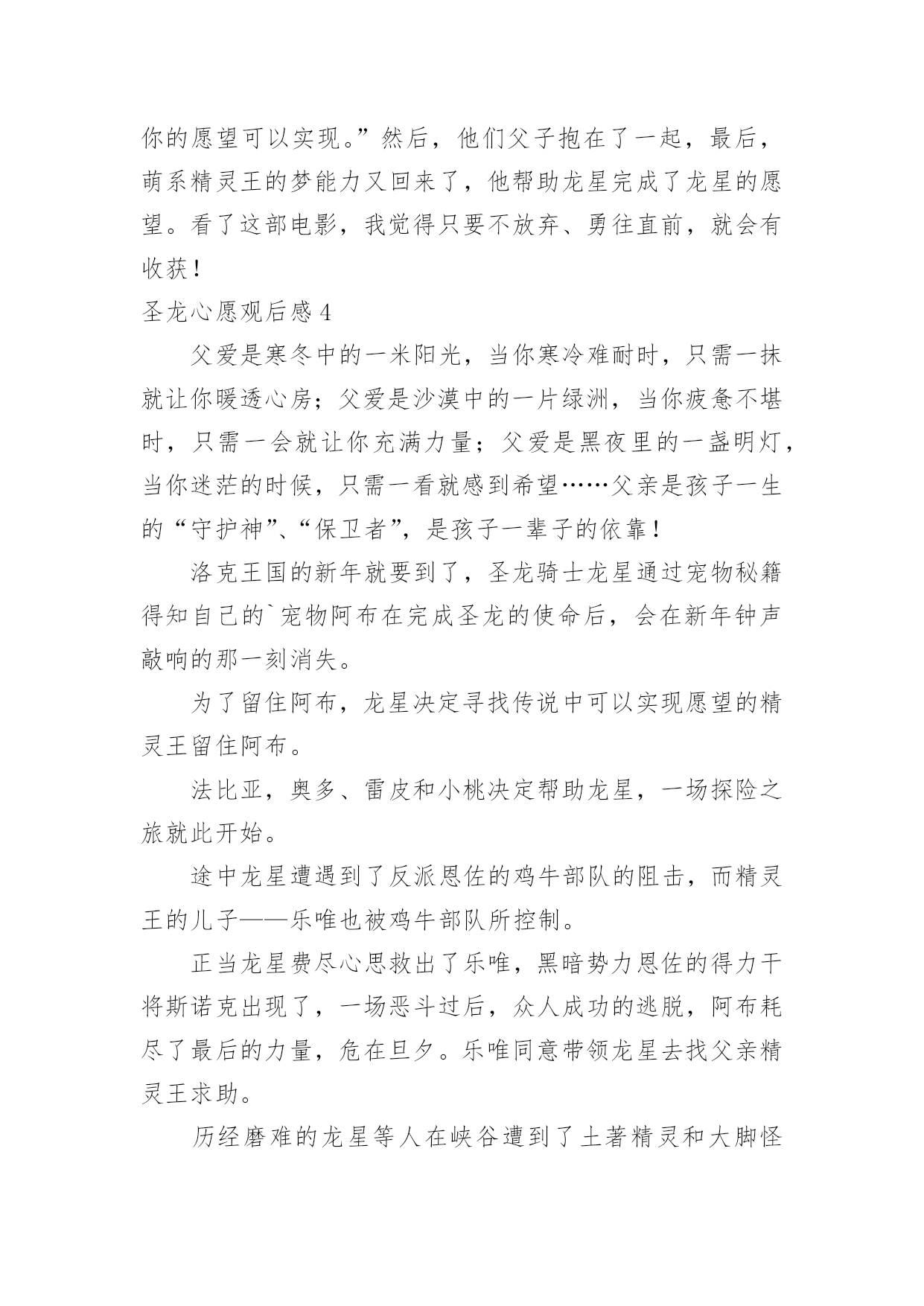 你的愿望可以实现。”然后，他们父子抱在了一起，最后，萌系精灵王的梦能力又回来了，他帮助龙星完成了龙星的愿望。看了这部电影，我觉得只要不放弃、勇往直前，就会有收获！

圣龙心愿观后感 4

父爱是寒冬中的一米阳光，当你寒冷难耐时，只需一抹就让你暖透心房；父爱是沙漠中的一片绿洲，当你疲惫不堪时，只需一会就让你充满力量；父爱是黑夜里的一盏明灯，当你迷茫的时候，只需一看就感到希望……父亲是孩子一生的“守护神”、“保卫者”，是孩子一辈子的依靠！

洛克王国的新年就要到了，圣龙骑士龙星通过宠物秘籍得知自己的`宠物阿布在完成圣龙的使命后，会在新年钟声敲响的那一刻消失。

为了留住阿布，龙星决定寻找传说中可以实现愿望的精灵王留住阿布。

法比亚，奥多、雷皮和小桃决定帮助龙星，一场探险之旅就此开始。

途中龙星遭遇到了反派恩佐的鸡牛部队的阻击，而精灵王的儿子——乐唯也被鸡牛部队所控制。

正当龙星费尽心思救出了乐唯，黑暗势力恩佐的得力干将斯诺克出现了，一场恶斗过后，众人成功的逃脱，阿布耗尽了最后的力量，危在旦夕。乐唯同意带领龙星去找父亲精灵王求助。

历经磨难的龙星等人在峡谷遭到了土著精灵和大脚怪